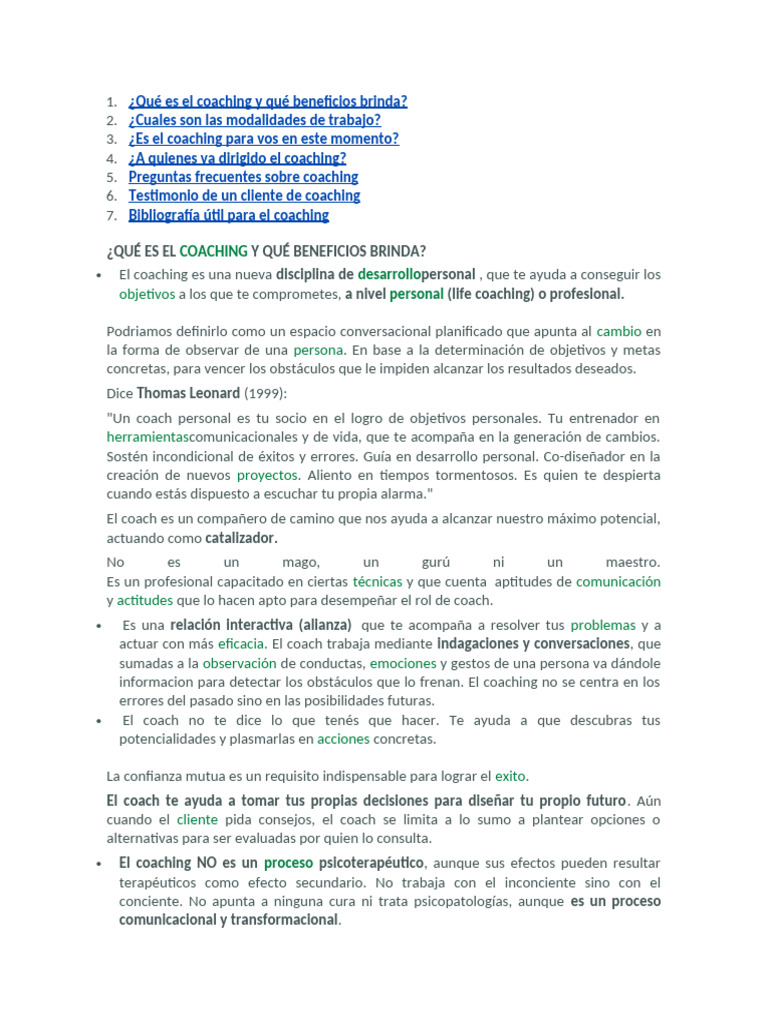 1. ¿Qué es el coaching y qué beneficios brinda?
2. ¿Cuales son las modalidades de trabajo?
3. ¿Es el coaching para vos en este momento?
4. ¿A quienes va dirigido el coaching?
5. Preguntas frecuentes sobre coaching
6. Testimonio de un cliente de coaching
7. Bibliografía útil para el coaching

¿QUÉ ES EL COACHING Y QUÉ BENEFICIOS BRINDA?

• El coaching es una nueva disciplina de desarrollopersonal , que te ayuda a conseguir los objetivos a los que te comprometes, a nivel personal (life coaching) o profesional.

Podriamos definirlo como un espacio conversacional planificado que apunta al cambio en la forma de observar de una persona. En base a la determinación de objetivos y metas concretas, para vencer los obstáculos que le impiden alcanzar los resultados deseados.

Dice Thomas Leonard (1999):

"Un coach personal es tu socio en el logro de objetivos personales. Tu entrenador en herramientascomunicacionales y de vida, que te acompaña en la generación de cambios. Sostén incondicional de éxitos y errores. Guía en desarrollo personal. Co-diseñador en la creación de nuevos proyectos. Aliento en tiempos tormentosos. Es quien te despierta cuando estás dispuesto a escuchar tu propia alarma."

El coach es un compañero de camino que nos ayuda a alcanzar nuestro máximo potencial, actuando como catalizador.

No es un mago, un gurú ni un maestro.
Es un profesional capacitado en ciertas técnicas y que cuenta aptitudes de comunicación y actitudes que lo hacen apto para desempeñar el rol de coach.

• Es una relación interactiva (alianza) que te acompaña a resolver tus problemas y a actuar con más eficacia. El coach trabaja mediante indagaciones y conversaciones, que sumadas a la observación de conductas, emociones y gestos de una persona va dándole informacion para detectar los obstáculos que lo frenan. El coaching no se centra en los errores del pasado sino en las posibilidades futuras.
• El coach no te dice lo que tenés que hacer. Te ayuda a que descubras tus potencialidades y plasmarlas en acciones concretas.

La confianza mutua es un requisito indispensable para lograr el exito.

El coach te ayuda a tomar tus propias decisiones para diseñar tu propio futuro. Aún cuando el cliente pida consejos, el coach se limita a lo sumo a plantear opciones o alternativas para ser evaluadas por quien lo consulta.

• El coaching NO es un proceso psicoterapéutico, aunque sus efectos pueden resultar terapéuticos como efecto secundario. No trabaja con el inconciente sino con el conciente. No apunta a ninguna cura ni trata psicopatologías, aunque es un proceso comunicacional y transformacional.